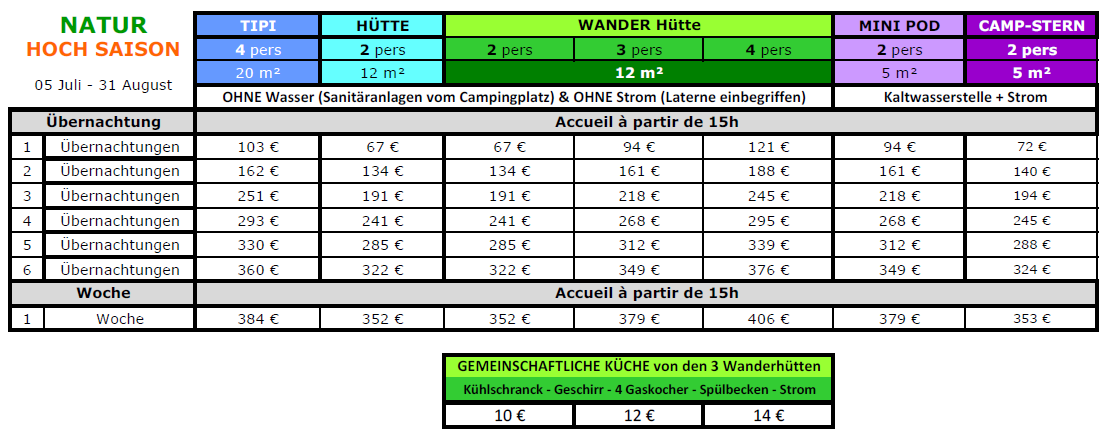 NATUR
HOCH SAISON
05 Juli - 31 August

| | | TIPI | HÜTTE | WANDER Hütte | | | MINI POD | CAMP-STERN |
|---|---|---|---|---|---|---|---|---|
| | | 4 pers | 2 pers | 2 pers | 3 pers | 4 pers | 2 pers | 2 pers |
| | | 20 m² | 12 m² | 12 m² | | | 5 m² | 5 m² |
| | | OHNE Wasser (Sanitäranlagen vom Campingplatz) & OHNE Strom (Laterne einbegriffen) | | | | | Kaltwasserstelle + Strom | |
| Übernachtung | | Accueil à partir de 15h | | | | | | |
| 1 | Übernachtungen | 103 € | 67 € | 67 € | 94 € | 121 € | 94 € | 72 € |
| 2 | Übernachtungen | 162 € | 134 € | 134 € | 161 € | 188 € | 161 € | 140 € |
| 3 | Übernachtungen | 251 € | 191 € | 191 € | 218 € | 245 € | 218 € | 194 € |
| 4 | Übernachtungen | 293 € | 241 € | 241 € | 268 € | 295 € | 268 € | 245 € |
| 5 | Übernachtungen | 330 € | 285 € | 285 € | 312 € | 339 € | 312 € | 288 € |
| 6 | Übernachtungen | 360 € | 322 € | 322 € | 349 € | 376 € | 349 € | 324 € |
| Woche | | Accueil à partir de 15h | | | | | | |
| 1 | Woche | 384 € | 352 € | 352 € | 379 € | 406 € | 379 € | 353 € |

| GEMEINSCHAFTLICHE KÜCHE von den 3 Wanderhütten | | |
|---|---|---|
| Kühlschranck - Geschirr - 4 Gaskocher - Spülbecken - Strom | | |
| 10 € | 12 € | 14 € |